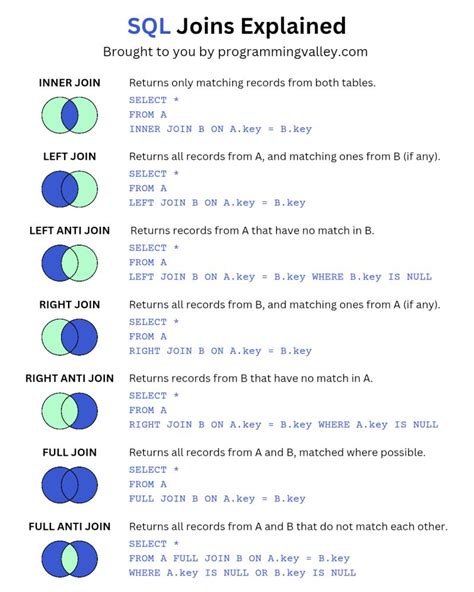 SQL Joins Explained

Brought to you by programmingvalley.com

INNER JOIN

Returns only matching records from both tables.

SELECT *
FROM A
INNER JOIN B ON A.key = B.key

LEFT JOIN

Returns all records from A, and matching ones from B (if any).

SELECT *
FROM A
LEFT JOIN B ON A.key = B.key

LEFT ANTI JOIN

Returns records from A that have no match in B.

SELECT *
FROM A
LEFT JOIN B ON A.key = B.key WHERE B.key IS NULL

RIGHT JOIN

Returns all records from B, and matching ones from A (if any).

SELECT *
FROM A
RIGHT JOIN B ON A.key = B.key

RIGHT ANTI JOIN

Returns records from B that have no match in A.

SELECT *
FROM A
RIGHT JOIN B ON A.key = B.key WHERE A.key IS NULL

FULL JOIN

Returns all records from A and B, matched where possible.

SELECT *
FROM A
FULL JOIN B ON A.key = B.key

FULL ANTI JOIN

Returns all records from A and B that do not match each other.

SELECT *
FROM A FULL JOIN B ON A.key = B.key
WHERE A.key IS NULL OR B.key IS NULL